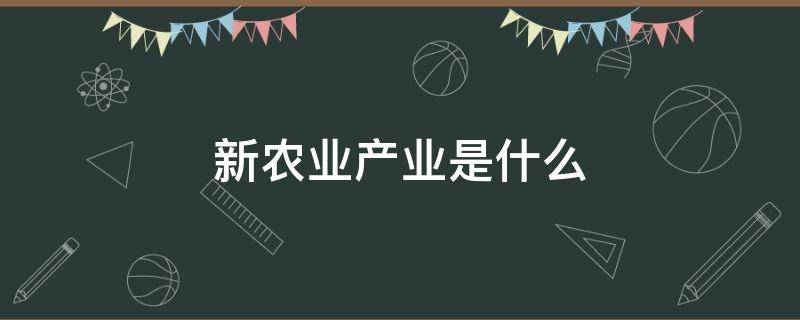 新农业产业是什么